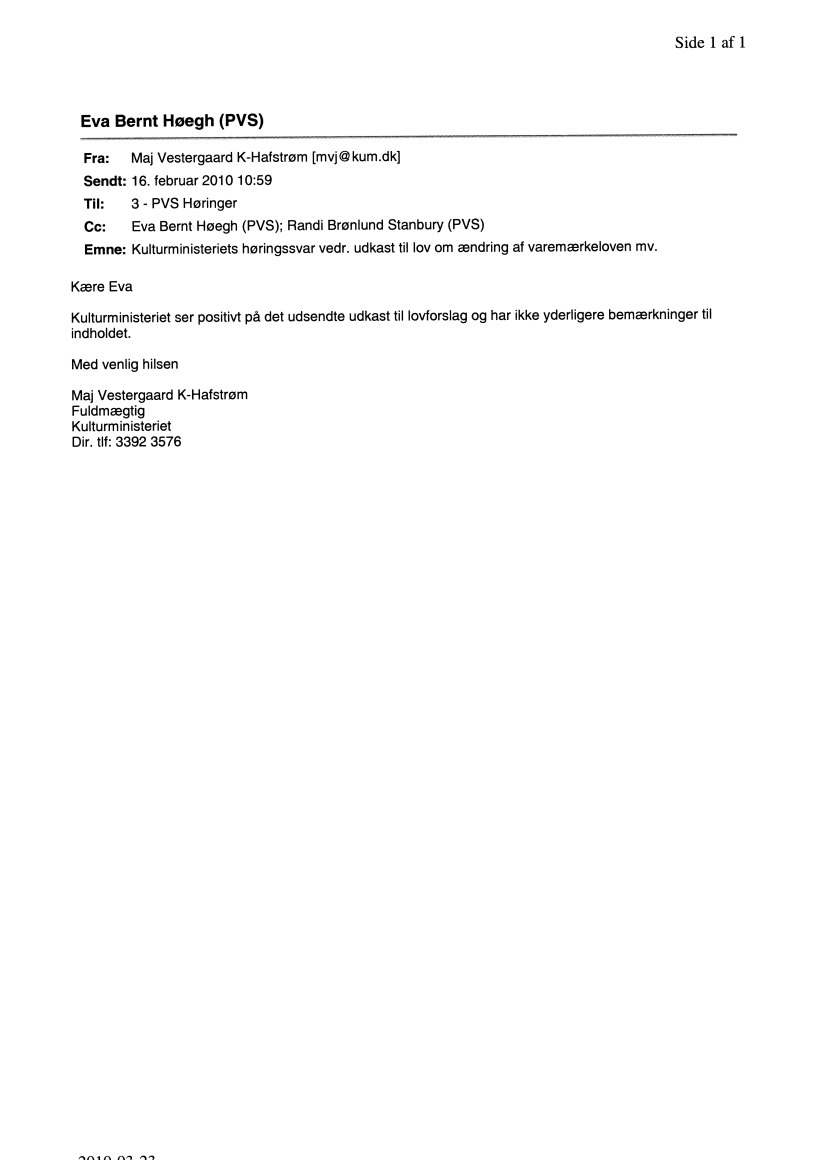 Side 1 af 1

Eva Bernt Høegh (PVS)

Fra: Maj Vestergaard K-Hafstrøm [mvj@kum.dk]
Sendt: 16. februar 2010 10:59
Til: 3 - PVS Høringer
Cc: Eva Bernt Høegh (PVS); Randi Brønlund Stanbury (PVS)
Emne: Kulturministeriets høringssvar vedr. udkast til lov om ændring af varemærkeloven mv.

Kære Eva

Kulturministeriet ser positivt på det udsendte udkast til lovforslag og har ikke yderligere bemærkninger til indholdet.

Med venlig hilsen

Maj Vestergaard K-Hafstrøm
Fuldmægtig
Kulturministeriet
Dir. tlf: 3392 3576

2010-03-23